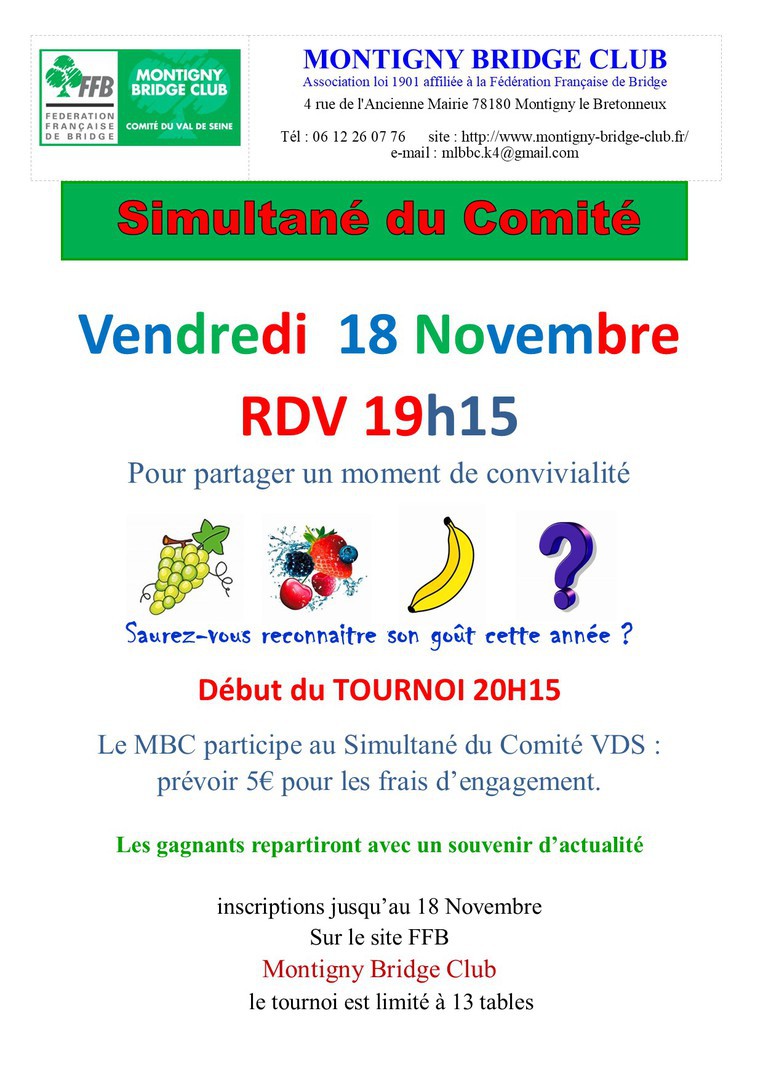 FFB
FEDERATION FRANÇAISE DE BRIDGE

MONTIGNY BRIDGE CLUB
COMITÉ DU VAL DE SEINE

MONTIGNY BRIDGE CLUB
Association loi 1901 affiliée à la Fédération Française de Bridge
4 rue de l'Ancienne Mairie 78180 Montigny le Bretonneux

Tél : 06 12 26 07 76 site : http://www.montigny-bridge-club.fr/
e-mail : mlbbc.k4@gmail.com

Simultané du Comité

Vendredi 18 Novembre

RDV 19h15

Pour partager un moment de convivialité

Saurez-vous reconnaitre son goût cette année ?

Début du TOURNOI 20H15

Le MBC participe au Simultané du Comité VDS : prévoir 5€ pour les frais d'engagement.

Les gagnants repartiront avec un souvenir d'actualité

inscriptions jusqu'au 18 Novembre
Sur le site FFB
Montigny Bridge Club
le tournoi est limité à 13 tables